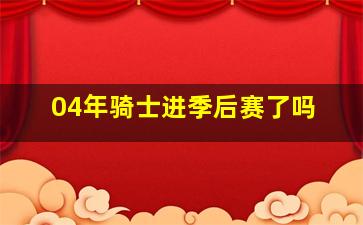 04年骑士进季后赛了吗